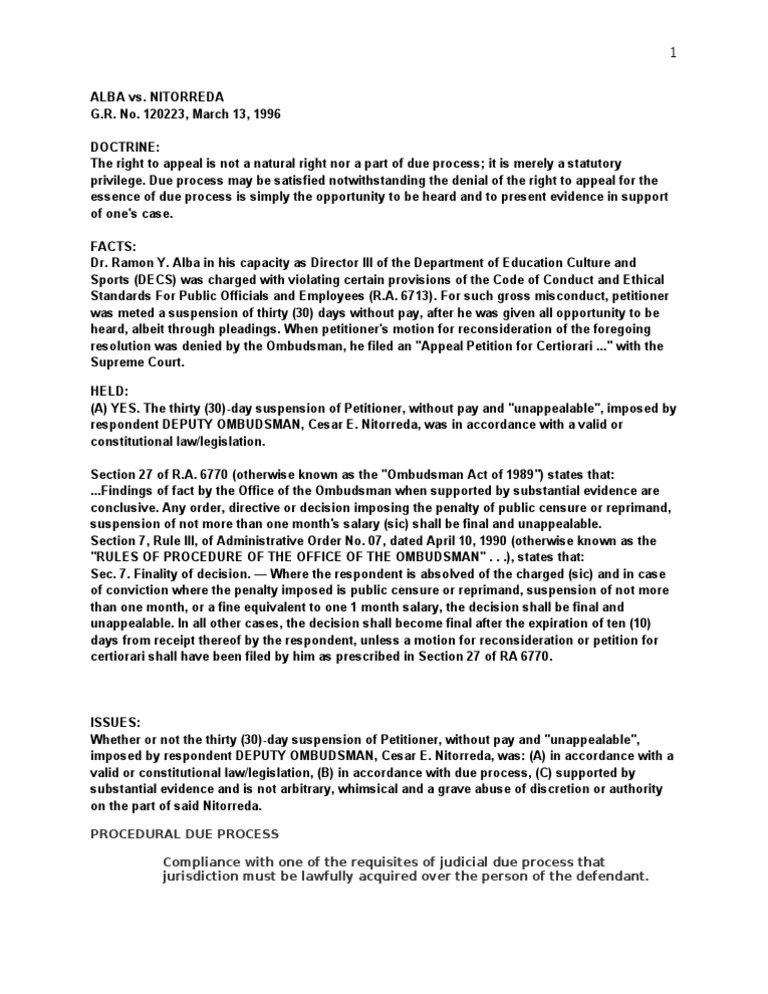 1

ALBA vs. NITORREDA
G.R. No. 120223, March 13, 1996

DOCTRINE:
The right to appeal is not a natural right nor a part of due process; it is merely a statutory privilege. Due process may be satisfied notwithstanding the denial of the right to appeal for the essence of due process is simply the opportunity to be heard and to present evidence in support of one's case.

FACTS:
Dr. Ramon Y. Alba in his capacity as Director III of the Department of Education Culture and Sports (DECS) was charged with violating certain provisions of the Code of Conduct and Ethical Standards For Public Officials and Employees (R.A. 6713). For such gross misconduct, petitioner was meted a suspension of thirty (30) days without pay, after he was given all opportunity to be heard, albeit through pleadings. When petitioner's motion for reconsideration of the foregoing resolution was denied by the Ombudsman, he filed an "Appeal Petition for Certiorari ..." with the Supreme Court.

HELD:
(A) YES. The thirty (30)-day suspension of Petitioner, without pay and "unappealable", imposed by respondent DEPUTY OMBUDSMAN, Cesar E. Nitorreda, was in accordance with a valid or constitutional law/legislation.

Section 27 of R.A. 6770 (otherwise known as the "Ombudsman Act of 1989") states that:
...Findings of fact by the Office of the Ombudsman when supported by substantial evidence are conclusive. Any order, directive or decision imposing the penalty of public censure or reprimand, suspension of not more than one month's salary (sic) shall be final and unappealable.
Section 7, Rule III, of Administrative Order No. 07, dated April 10, 1990 (otherwise known as the "RULES OF PROCEDURE OF THE OFFICE OF THE OMBUDSMAN" . . .), states that:
Sec. 7. Finality of decision. — Where the respondent is absolved of the charged (sic) and in case of conviction where the penalty imposed is public censure or reprimand, suspension of not more than one month, or a fine equivalent to one 1 month salary, the decision shall be final and unappealable. In all other cases, the decision shall become final after the expiration of ten (10) days from receipt thereof by the respondent, unless a motion for reconsideration or petition for certiorari shall have been filed by him as prescribed in Section 27 of RA 6770.

ISSUES:
Whether or not the thirty (30)-day suspension of Petitioner, without pay and "unappealable", imposed by respondent DEPUTY OMBUDSMAN, Cesar E. Nitorreda, was: (A) in accordance with a valid or constitutional law/legislation, (B) in accordance with due process, (C) supported by substantial evidence and is not arbitrary, whimsical and a grave abuse of discretion or authority on the part of said Nitorreda.

PROCEDURAL DUE PROCESS

Compliance with one of the requisites of judicial due process that jurisdiction must be lawfully acquired over the person of the defendant.